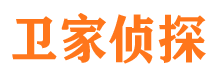 卫家侦探